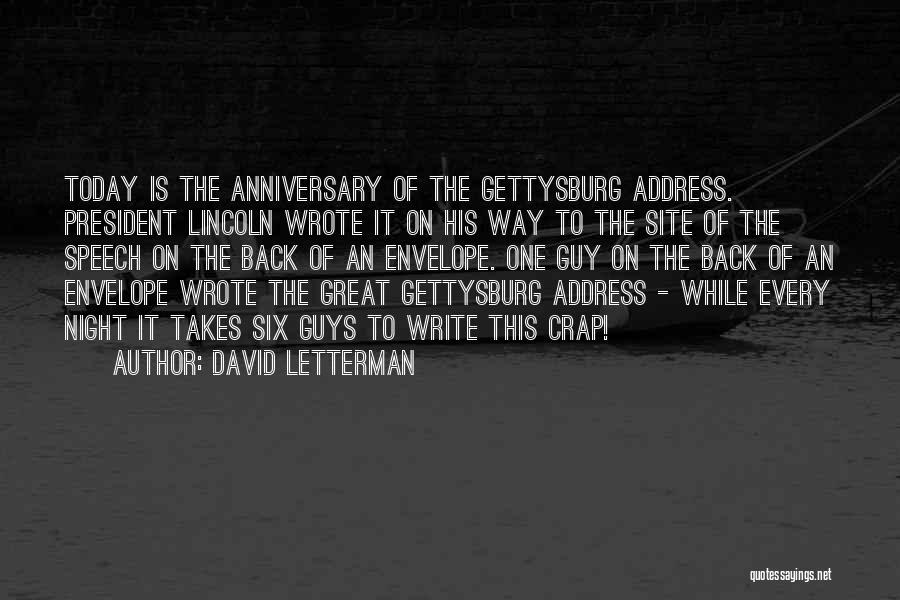 TODAY IS THE ANNIVERSARY OF THE GETTYSBURG ADDRESS. PRESIDENT LINCOLN WROTE IT ON HIS WAY TO THE SITE OF THE SPEECH ON THE BACK OF AN ENVELOPE. ONE GUY ON THE BACK OF AN ENVELOPE WROTE THE GREAT GETTYSBURG ADDRESS - WHILE EVERY NIGHT IT TAKES SIX GUYS TO WRITE THIS CRAP!

AUTHOR: DAVID LETTERMAN

quotessayings.net